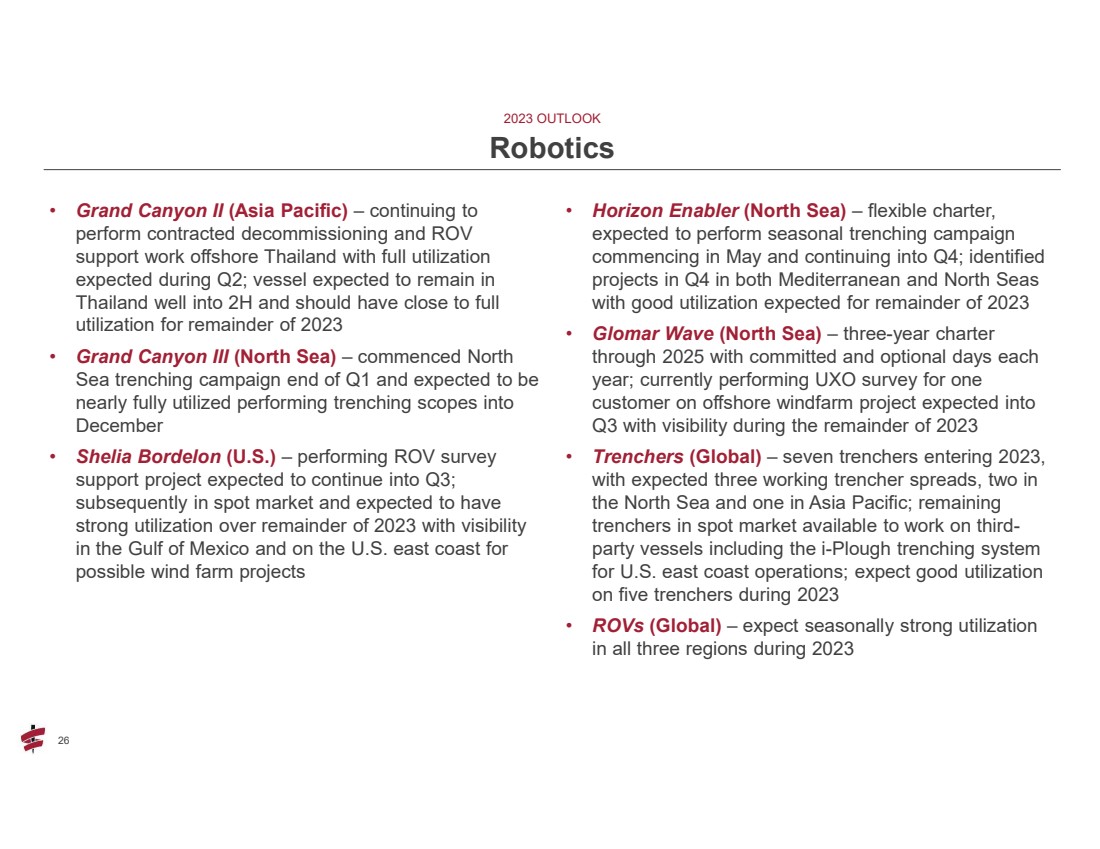 2023 OUTLOOK

Robotics

• Grand Canyon II (Asia Pacific) – continuing to perform contracted decommissioning and ROV support work offshore Thailand with full utilization expected during Q2; vessel expected to remain in Thailand well into 2H and should have close to full utilization for remainder of 2023

• Grand Canyon III (North Sea) – commenced North Sea trenching campaign end of Q1 and expected to be nearly fully utilized performing trenching scopes into December

• Shelia Bordelon (U.S.) – performing ROV survey support project expected to continue into Q3; subsequently in spot market and expected to have strong utilization over remainder of 2023 with visibility in the Gulf of Mexico and on the U.S. east coast for possible wind farm projects

• Horizon Enabler (North Sea) – flexible charter, expected to perform seasonal trenching campaign commencing in May and continuing into Q4; identified projects in Q4 in both Mediterranean and North Seas with good utilization expected for remainder of 2023

• Glomar Wave (North Sea) – three-year charter through 2025 with committed and optional days each year; currently performing UXO survey for one customer on offshore windfarm project expected into Q3 with visibility during the remainder of 2023

• Trenchers (Global) – seven trenchers entering 2023, with expected three working trencher spreads, two in the North Sea and one in Asia Pacific; remaining trenchers in spot market available to work on third-party vessels including the i-Plough trenching system for U.S. east coast operations; expect good utilization on five trenchers during 2023

• ROVs (Global) – expect seasonally strong utilization in all three regions during 2023

26